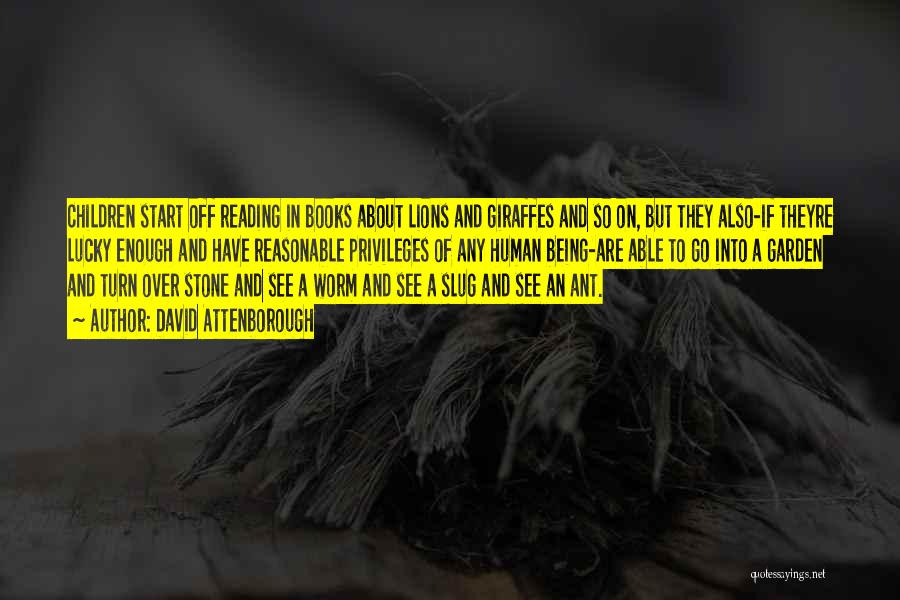 CHILDREN START OFF READING IN BOOKS ABOUT LIONS AND GIRAFFES AND SO ON, BUT THEY ALSO-IF THEYRE LUCKY ENOUGH AND HAVE REASONABLE PRIVILEGES OF ANY HUMAN BEING-ARE ABLE TO GO INTO A GARDEN AND TURN OVER STONE AND SEE A WORM AND SEE A SLUG AND SEE AN ANT.

~ AUTHOR: DAVID ATTENBOROUGH

quotessayings.net